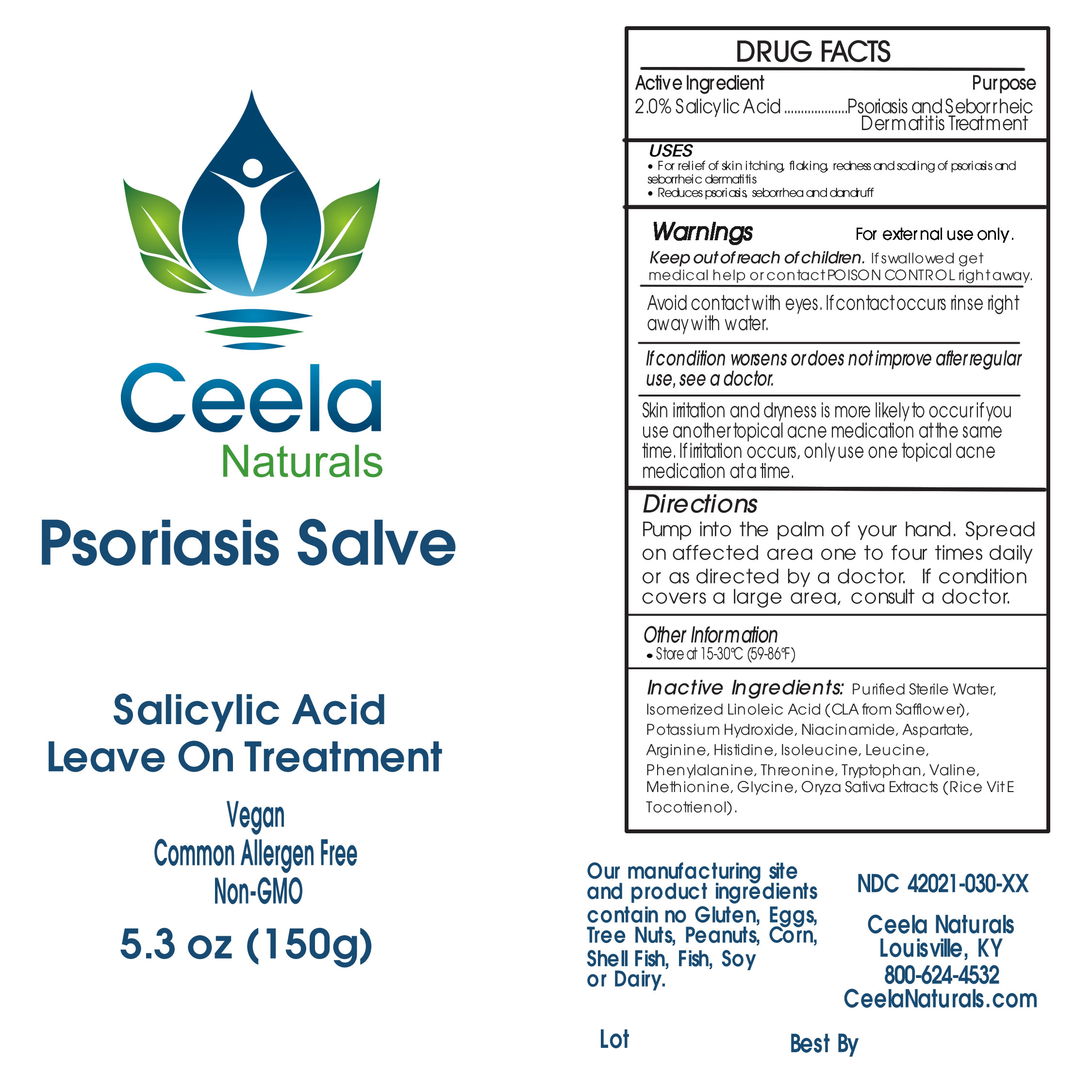 Ceela
Naturals

Psoriasis Salve

Salicylic Acid
Leave On Treatment

Vegan
Common Allergen Free
Non-GMO

5.3 oz (150g)

DRUG FACTS

Active Ingredient Purpose
2.0% Salicylic Acid Psoriasis and Seborrheic Dermatitis Treatment

USES
• For relief of skin itching, flaking, redness and scaling of psoriasis and seborrheic dermatitis
• Reduces psoriasis, seborrhea and dandruff

Warnings For external use only.
Keep out of reach of children. If swallowed get medical help or contact POISON CONTROL right away.

Avoid contact with eyes. If contact occurs rinse right away with water.

If condition worsens or does not improve after regular use, see a doctor.

Skin irritation and dryness is more likely to occur if you use another topical acne medication at the same time. If irritation occurs, only use one topical acne medication at a time.

Directions
Pump into the palm of your hand. Spread on affected area one to four times daily or as directed by a doctor. If condition covers a large area, consult a doctor.

Other Information
• Store at 15-30°C (59-86°F)

Inactive Ingredients: Purified Sterile Water, Isomerized Linoleic Acid (CLA from Safflower), Potassium Hydroxide, Niacinamide, Aspartate, Arginine, Histidine, Isoleucine, Leucine, Phenylalanine, Threonine, Tryptophan, Valine, Methionine, Glycine, Oryza Sativa Extracts (Rice Vit E Tocotrienol).

Our manufacturing site and product ingredients contain no Gluten, Eggs, Tree Nuts, Peanuts, Corn, Shell Fish, Fish, Soy or Dairy.

NDC 42021-030-XX

Ceela Naturals
Louisville, KY
800-624-4532
CeelaNaturals.com

Lot

Best By